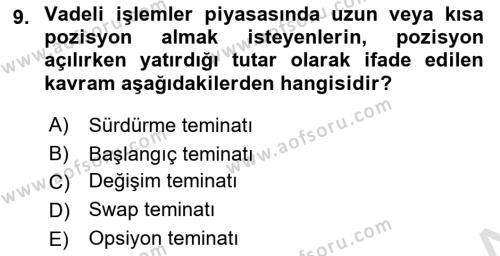 9. Vadeli işlemler piyasasında uzun veya kısa pozisyon almak isteyenlerin, pozisyon açılırken yatırdığı tutar olarak ifade edilen kavram aşağıdakilerden hangisidir?

A) Sürdürme teminatı
B) Başlangıç teminatı
C) Değişim teminatı
D) Swap teminatı
E) Opsiyon teminatı

www.aofsoru.com